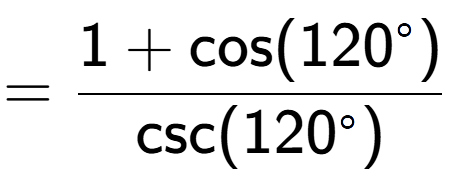 $= \frac{1 + \cos(120^\circ)}{\csc(120^\circ)}$